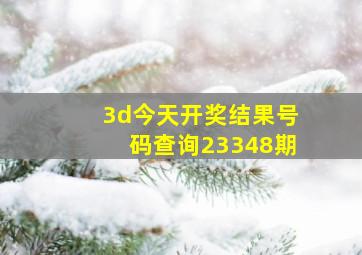 3d今天开奖结果号码查询23348期